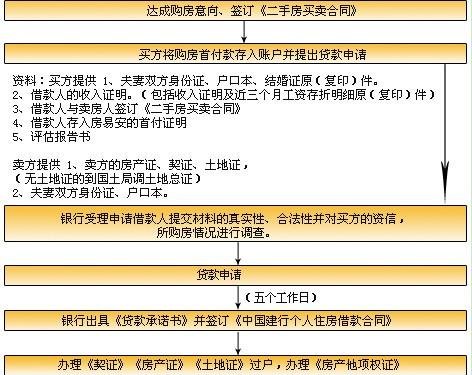 达成购房意向、签订《二手房买卖合同》

买方将购房首付款存入账户并提出贷款申请

资料：买方提供 1、夫妻双方身份证、户口本、结婚证原（复印）件。
2、借款人的收入证明。（包括收入证明及近三个月工资存折明细原（复印）件）
3、借款人与卖房人签订《二手房买卖合同》
4、借款人存入房易安的首付证明
5、评估报告书

卖方提供 1、卖方的房产证、契证、土地证，
（无土地证的到国土局调土地总证）
2、夫妻双方身份证、户口本。

银行受理申请借款人提交材料的真实性、合法性并对买方的资信，所购房情况进行调查。

贷款申请

（五个工作日）

银行出具《贷款承诺书》并签订《中国建行个人住房借款合同》

办理《契证》《房产证》《土地证》过户，办理《房产他项权证》